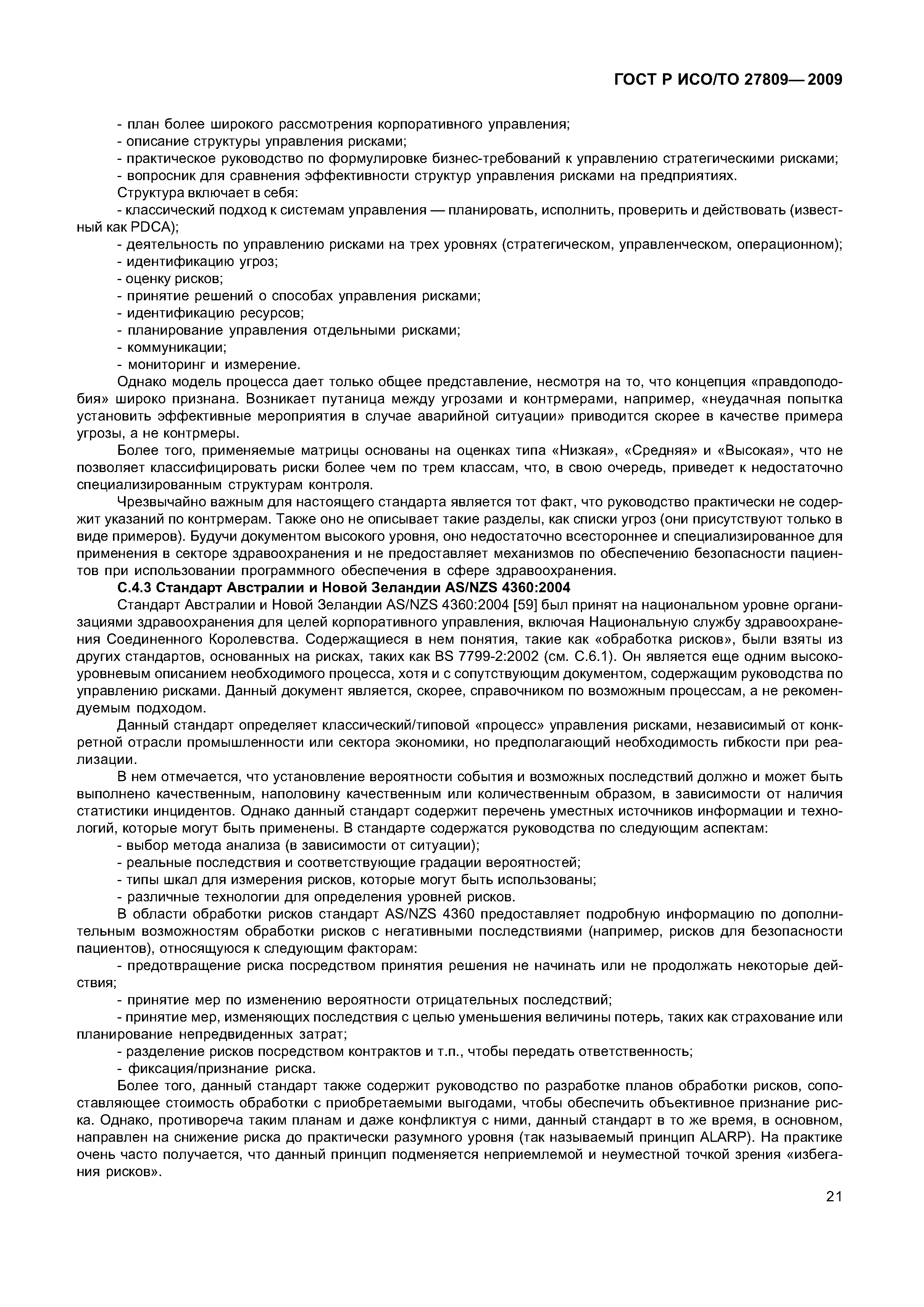 ГОСТ Р ИСО/ТО 27809— 2009

- план более широкого рассмотрения корпоративного управления;
- описание структуры управления рисками;
- практическое руководство по формулировке бизнес-требований к управлению стратегическими рисками;
- вопросник для сравнения эффективности структур управления рисками на предприятиях.

Структура включает в себя:

- классический подход к системам управления — планировать, исполнить, проверить и действовать (известный как PDCA);
- деятельность по управлению рисками на трех уровнях (стратегическом, управленческом, операционном);
- идентификацию угроз;
- оценку рисков;
- принятие решений о способах управления рисками;
- идентификацию ресурсов;
- планирование управления отдельными рисками;
- коммуникации;
- мониторинг и измерение.

Однако модель процесса дает только общее представление, несмотря на то, что концепция «правдоподобия» широко признана. Возникает путаница между угрозами и контрмерами, например, «неудачная попытка установить эффективные мероприятия в случае аварийной ситуации» приводится скорее в качестве примера угрозы, а не контрмеры.

Более того, применяемые матрицы основаны на оценках типа «Низкая», «Средняя» и «Высокая», что не позволяет классифицировать риски более чем по трем классам, что, в свою очередь, приведет к недостаточно специализированным структурам контроля.

Чрезвычайно важным для настоящего стандарта является тот факт, что руководство практически не содержит указаний по контрмерам. Также оно не описывает такие разделы, как списки угроз (они присутствуют только в виде примеров). Будучи документом высокого уровня, оно недостаточно всестороннее и специализированное для применения в секторе здравоохранения и не предоставляет механизмов по обеспечению безопасности пациентов при использовании программного обеспечения в сфере здравоохранения.

С.4.3 Стандарт Австралии и Новой Зеландии AS/NZS 4360:2004

Стандарт Австралии и Новой Зеландии AS/NZS 4360:2004 [59] был принят на национальном уровне организациями здравоохранения для целей корпоративного управления, включая Национальную службу здравоохранения Соединенного Королевства. Содержащиеся в нем понятия, такие как «обработка рисков», были взяты из других стандартов, основанных на рисках, таких как BS 7799-2:2002 (см. С.6.1). Он является еще одним высокоуровневым описанием необходимого процесса, хотя и с сопутствующим документом, содержащим руководства по управлению рисками. Данный документ является, скорее, справочником по возможным процессам, а не рекомендуемым подходом.

Данный стандарт определяет классический/типовой «процесс» управления рисками, независимый от конкретной отрасли промышленности или сектора экономики, но предполагающий необходимость гибкости при реализации.

В нем отмечается, что установление вероятности события и возможных последствий должно и может быть выполнено качественным, наполовину качественным или количественным образом, в зависимости от наличия статистики инцидентов. Однако данный стандарт содержит перечень уместных источников информации и технологий, которые могут быть применены. В стандарте содержатся руководства по следующим аспектам:

- выбор метода анализа (в зависимости от ситуации);
- реальные последствия и соответствующие градации вероятностей;
- типы шкал для измерения рисков, которые могут быть использованы;
- различные технологии для определения уровней рисков.

В области обработки рисков стандарт AS/NZS 4360 предоставляет подробную информацию по дополнительным возможностям обработки рисков с негативными последствиями (например, рисков для безопасности пациентов), относящуюся к следующим факторам:

- предотвращение риска посредством принятия решения не начинать или не продолжать некоторые действия;
- принятие мер по изменению вероятности отрицательных последствий;
- принятие мер, изменяющих последствия с целью уменьшения величины потерь, таких как страхование или планирование непредвиденных затрат;
- разделение рисков посредством контрактов и т.п., чтобы передать ответственность;
- фиксация/признание риска.

Более того, данный стандарт также содержит руководство по разработке планов обработки рисков, сопоставляющее стоимость обработки с приобретаемыми выгодами, чтобы обеспечить объективное признание риска. Однако, противореча таким планам и даже конфликтуя с ними, данный стандарт в то же время, в основном, направлен на снижение риска до практически разумного уровня (так называемый принцип ALARP). На практике очень часто получается, что данный принцип подменяется неприемлемой и неуместной точкой зрения «избегания рисков».

21